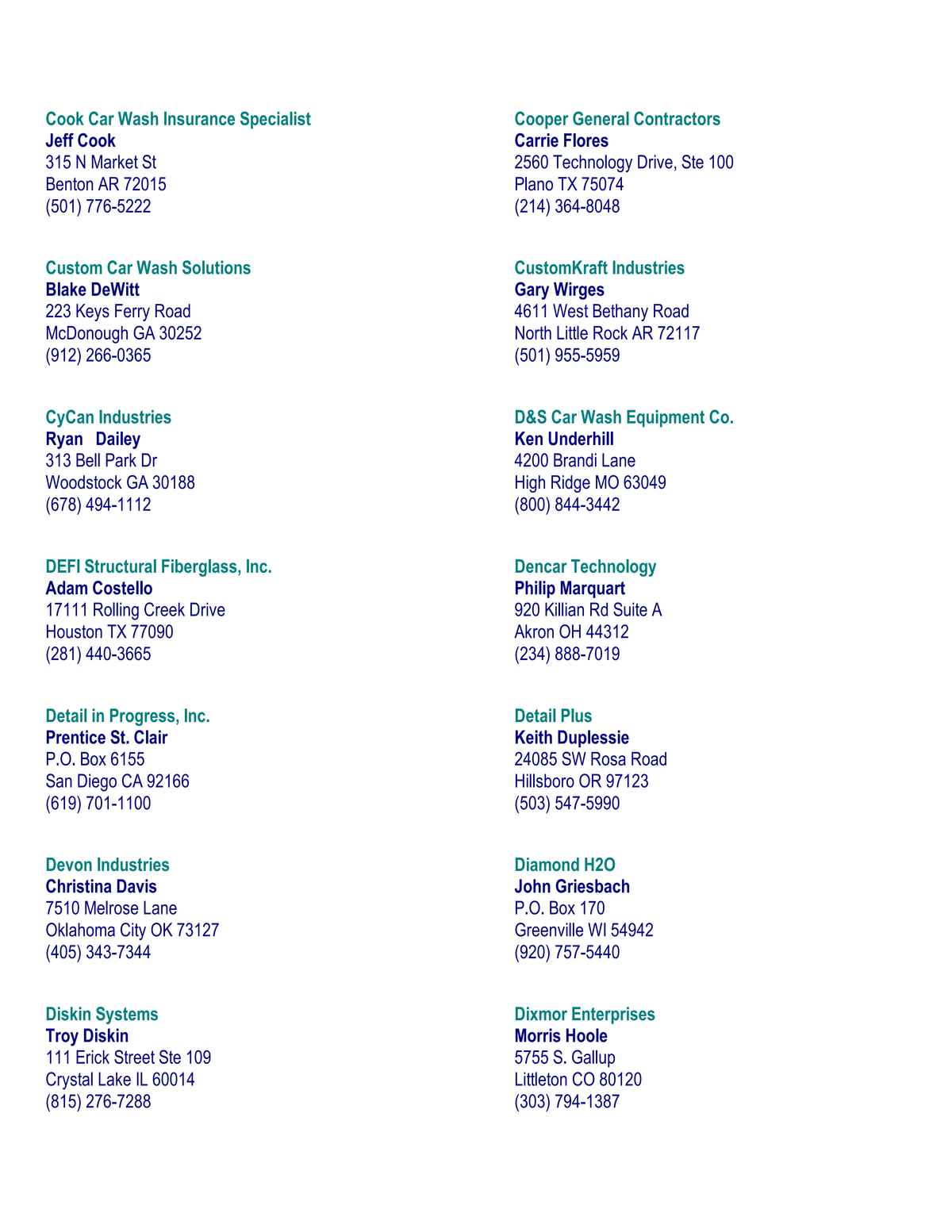 Cook Car Wash Insurance Specialist
Jeff Cook
315 N Market St
Benton AR 72015
(501) 776-5222

Custom Car Wash Solutions
Blake DeWitt
223 Keys Ferry Road
McDonough GA 30252
(912) 266-0365

CyCan Industries
Ryan Dailey
313 Bell Park Dr
Woodstock GA 30188
(678) 494-1112

DEFI Structural Fiberglass, Inc.
Adam Costello
17111 Rolling Creek Drive
Houston TX 77090
(281) 440-3665

Detail in Progress, Inc.
Prentice St. Clair
P.O. Box 6155
San Diego CA 92166
(619) 701-1100

Devon Industries
Christina Davis
7510 Melrose Lane
Oklahoma City OK 73127
(405) 343-7344

Diskin Systems
Troy Diskin
111 Erick Street Ste 109
Crystal Lake IL 60014
(815) 276-7288

Cooper General Contractors
Carrie Flores
2560 Technology Drive, Ste 100
Plano TX 75074
(214) 364-8048

CustomKraft Industries
Gary Wirges
4611 West Bethany Road
North Little Rock AR 72117
(501) 955-5959

D&S Car Wash Equipment Co.
Ken Underhill
4200 Brandi Lane
High Ridge MO 63049
(800) 844-3442

Dencar Technology
Philip Marquart
920 Killian Rd Suite A
Akron OH 44312
(234) 888-7019

Detail Plus
Keith Duplessie
24085 SW Rosa Road
Hillsboro OR 97123
(503) 547-5990

Diamond H2O
John Griesbach
P.O. Box 170
Greenville WI 54942
(920) 757-5440

Dixmor Enterprises
Morris Hoole
5755 S. Gallup
Littleton CO 80120
(303) 794-1387